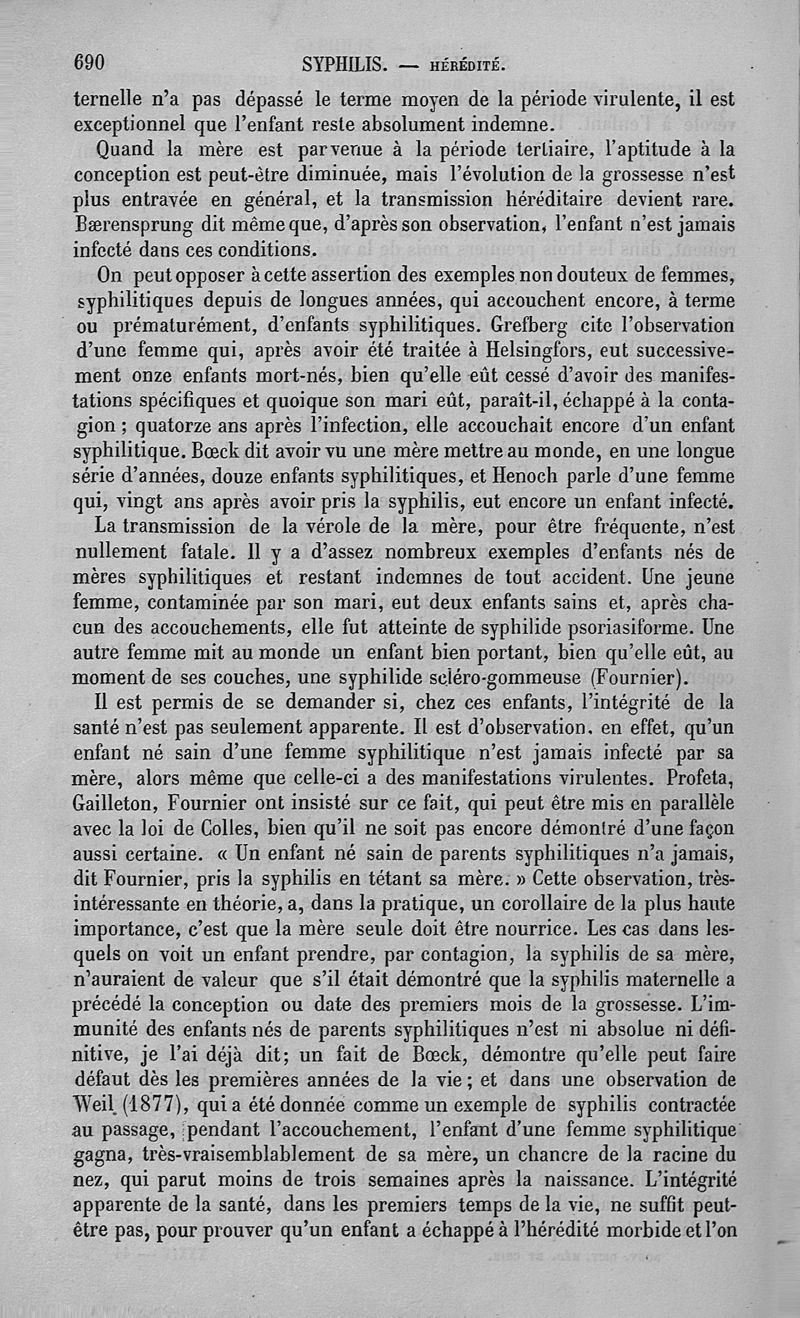 690 SYPHILIS. — HÉRÉDITÉ.

ternelle n'a pas dépassé le terme moyen de la période virulente, il est exceptionnel que l'enfant reste absolument indemne.

Quand la mère est parvenue à la période tertiaire, l'aptitude à la conception est peut-être diminuée, mais l'évolution de la grossesse n'est plus entravée en général, et la transmission héréditaire devient rare. Bærensprung dit même que, d'après son observation, l'enfant n'est jamais infecté dans ces conditions.

On peut opposer à cette assertion des exemples non douteux de femmes, syphilitiques depuis de longues années, qui accouchent encore, à terme ou prématurément, d'enfants syphilitiques. Grefberg cite l'observation d'une femme qui, après avoir été traitée à Helsingfors, eut successivement onze enfants mort-nés, bien qu'elle eût cessé d'avoir des manifestations spécifiques et quoique son mari eût, paraît-il, échappé à la contagion ; quatorze ans après l'infection, elle accouchait encore d'un enfant syphilitique. Bœck dit avoir vu une mère mettre au monde, en une longue série d'années, douze enfants syphilitiques, et Henoch parle d'une femme qui, vingt ans après avoir pris la syphilis, eut encore un enfant infecté.

La transmission de la vérole de la mère, pour être fréquente, n'est nullement fatale. Il y a d'assez nombreux exemples d'enfants nés de mères syphilitiques et restant indemnes de tout accident. Une jeune femme, contaminée par son mari, eut deux enfants sains et, après chacun des accouchements, elle fut atteinte de syphilide psoriasiforme. Une autre femme mit au monde un enfant bien portant, bien qu'elle eût, au moment de ses couches, une syphilide scléro-gommeuse (Fournier).

Il est permis de se demander si, chez ces enfants, l'intégrité de la santé n'est pas seulement apparente. Il est d'observation, en effet, qu'un enfant né sain d'une femme syphilitique n'est jamais infecté par sa mère, alors même que celle-ci a des manifestations virulentes. Profeta, Gailleton, Fournier ont insisté sur ce fait, qui peut être mis en parallèle avec la loi de Colles, bien qu'il ne soit pas encore démontré d'une façon aussi certaine. « Un enfant né sain de parents syphilitiques n'a jamais, dit Fournier, pris la syphilis en tétant sa mère. » Cette observation, très-intéressante en théorie, a, dans la pratique, un corollaire de la plus haute importance, c'est que la mère seule doit être nourrice. Les cas dans lesquels on voit un enfant prendre, par contagion, la syphilis de sa mère, n'auraient de valeur que s'il était démontré que la syphilis maternelle a précédé la conception ou date des premiers mois de la grossesse. L'immunité des enfants nés de parents syphilitiques n'est ni absolue ni définitive, je l'ai déjà dit; un fait de Bœck, démontre qu'elle peut faire défaut dès les premières années de la vie ; et dans une observation de Weil (1877), qui a été donnée comme un exemple de syphilis contractée au passage, pendant l'accouchement, l'enfant d'une femme syphilitique gagna, très-vraisemblablement de sa mère, un chancre de la racine du nez, qui parut moins de trois semaines après la naissance. L'intégrité apparente de la santé, dans les premiers temps de la vie, ne suffit peut-être pas, pour prouver qu'un enfant a échappé à l'hérédité morbide et l'on